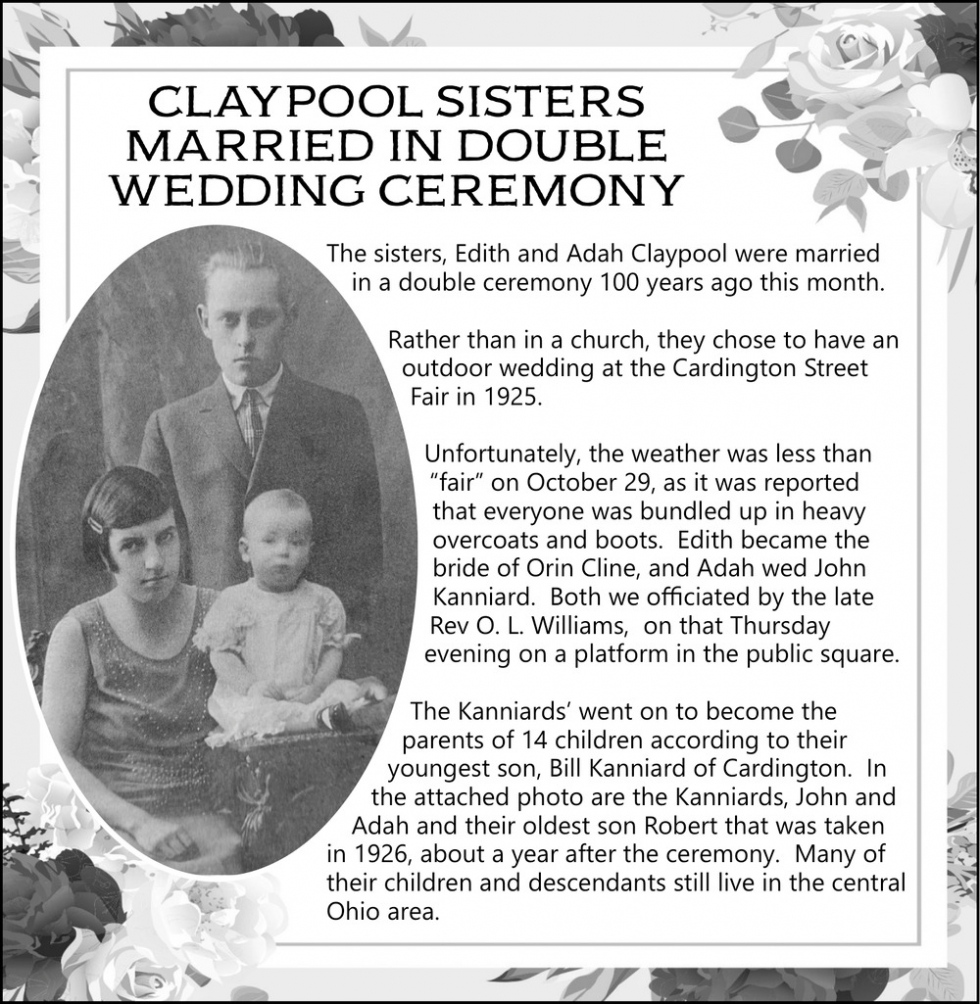 CLAYPOOL SISTERS MARRIED IN DOUBLE WEDDING CEREMONY

The sisters, Edith and Adah Claypool were married in a double ceremony 100 years ago this month.

Rather than in a church, they chose to have an outdoor wedding at the Cardington Street Fair in 1925.

Unfortunately, the weather was less than "fair" on October 29, as it was reported that everyone was bundled up in heavy overcoats and boots. Edith became the bride of Orin Cline, and Adah wed John Kanniard. Both we officiated by the late Rev O. L. Williams, on that Thursday evening on a platform in the public square.

The Kanniards' went on to become the parents of 14 children according to their youngest son, Bill Kanniard of Cardington. In the attached photo are the Kanniards, John and Adah and their oldest son Robert that was taken in 1926, about a year after the ceremony. Many of their children and descendants still live in the central Ohio area.